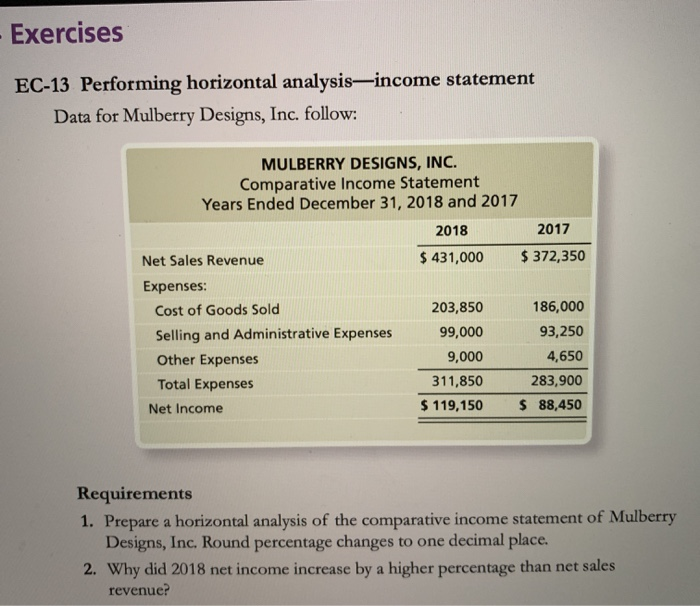 Exercises

EC-13 Performing horizontal analysis—income statement

Data for Mulberry Designs, Inc. follow:

MULBERRY DESIGNS, INC.
Comparative Income Statement
Years Ended December 31, 2018 and 2017

| | 2018 | 2017 |
|---|---|---|
| Net Sales Revenue | \$ 431,000 | \$ 372,350 |
| Expenses: | | |
| Cost of Goods Sold | 203,850 | 186,000 |
| Selling and Administrative Expenses | 99,000 | 93,250 |
| Other Expenses | 9,000 | 4,650 |
| Total Expenses | 311,850 | 283,900 |
| Net Income | \$ 119,150 | \$ 88,450 |

Requirements

1. Prepare a horizontal analysis of the comparative income statement of Mulberry Designs, Inc. Round percentage changes to one decimal place.

2. Why did 2018 net income increase by a higher percentage than net sales revenue?